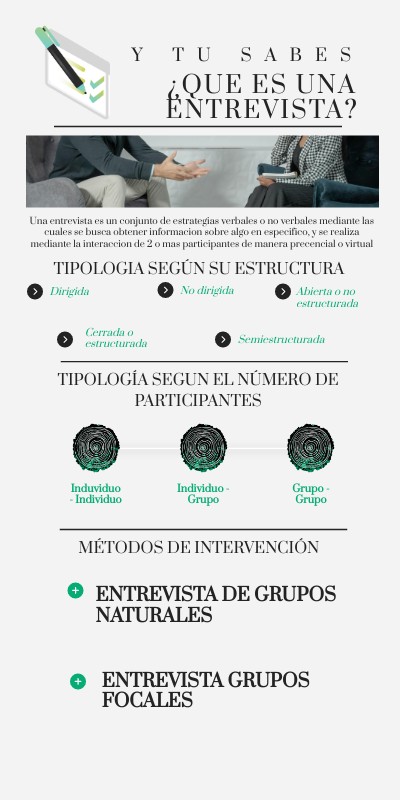 Y TU SABES
¿QUE ES UNA ENTREVISTA?

Una entrevista es un conjunto de estrategias verbales o no verbales mediante las cuales se busca obtener informacion sobre algo en especifico, y se realiza mediante la interaccion de 2 o mas participantes de manera precencial o virtual

TIPOLOGIA SEGÚN SU ESTRUCTURA

Dirigida

No dirigida

Abierta o no estructurada

Cerrada o estructurada

Semiestructurada

TIPOLOGÍA SEGUN EL NÚMERO DE PARTICIPANTES

Induviduo - Individuo

Individuo - Grupo

Grupo - Grupo

MÉTODOS DE INTERVENCIÓN

ENTREVISTA DE GRUPOS NATURALES

ENTREVISTA GRUPOS FOCALES